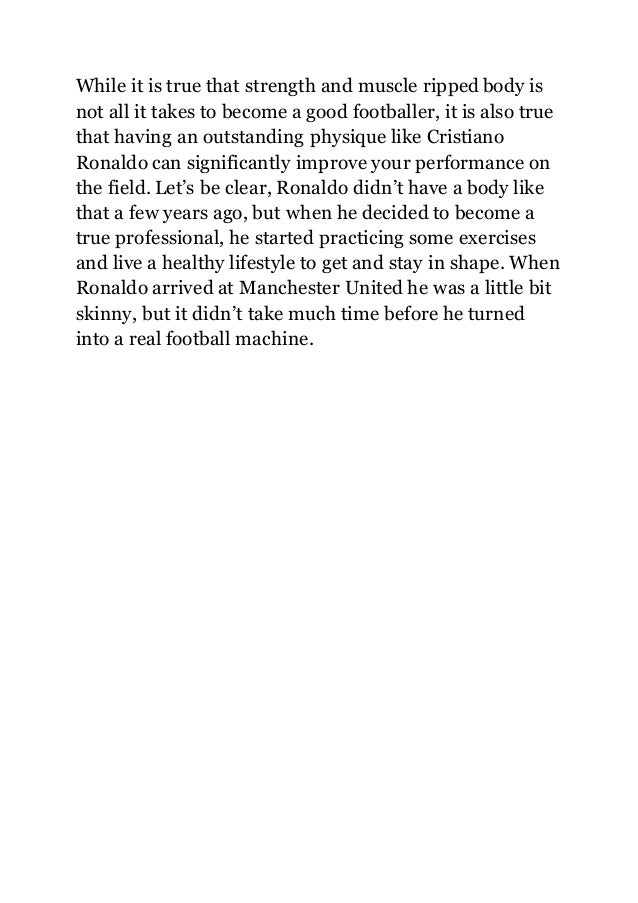 While it is true that strength and muscle ripped body is not all it takes to become a good footballer, it is also true that having an outstanding physique like Cristiano Ronaldo can significantly improve your performance on the field. Let’s be clear, Ronaldo didn’t have a body like that a few years ago, but when he decided to become a true professional, he started practicing some exercises and live a healthy lifestyle to get and stay in shape. When Ronaldo arrived at Manchester United he was a little bit skinny, but it didn’t take much time before he turned into a real football machine.